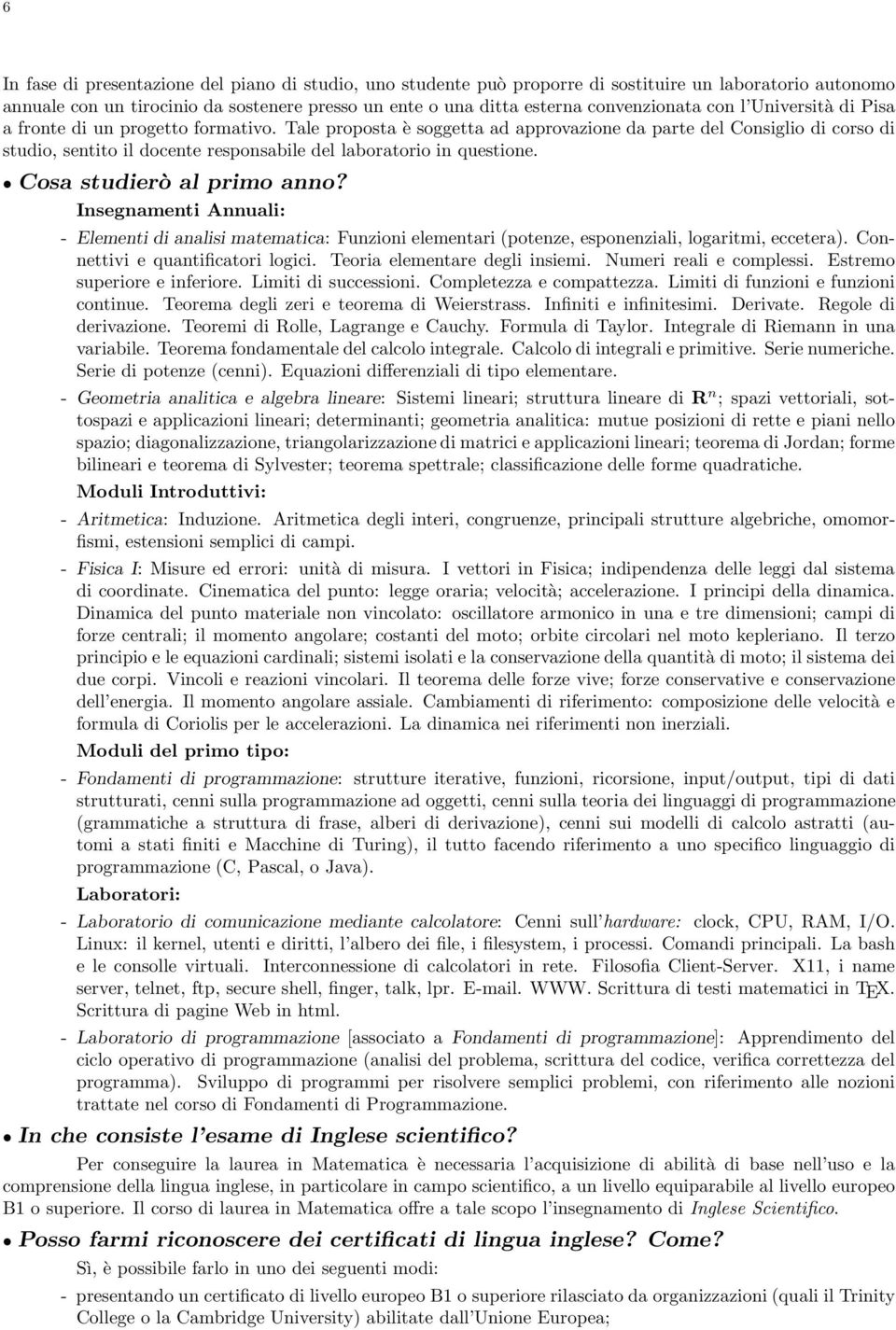 6

In fase di presentazione del piano di studio, uno studente può proporre di sostituire un laboratorio autonomo annuale con un tirocinio da sostenere presso un ente o una ditta esterna convenzionata con l'Università di Pisa a fronte di un progetto formativo. Tale proposta è soggetta ad approvazione da parte del Consiglio di corso di studio, sentito il docente responsabile del laboratorio in questione.

• Cosa studierò al primo anno?

Insegnamenti Annuali:

- Elementi di analisi matematica: Funzioni elementari (potenze, esponenziali, logaritmi, eccetera). Connettivi e quantificatori logici. Teoria elementare degli insiemi. Numeri reali e complessi. Estremo superiore e inferiore. Limiti di successioni. Completezza e compattezza. Limiti di funzioni e funzioni continue. Teorema degli zeri e teorema di Weierstrass. Infiniti e infinitesimi. Derivate. Regole di derivazione. Teoremi di Rolle, Lagrange e Cauchy. Formula di Taylor. Integrale di Riemann in una variabile. Teorema fondamentale del calcolo integrale. Calcolo di integrali e primitive. Serie numeriche. Serie di potenze (cenni). Equazioni differenziali di tipo elementare.

- Geometria analitica e algebra lineare: Sistemi lineari; struttura lineare di $\mathbf{R}^n$; spazi vettoriali, sottospazi e applicazioni lineari; determinanti; geometria analitica: mutue posizioni di rette e piani nello spazio; diagonalizzazione, triangolarizzazione di matrici e applicazioni lineari; teorema di Jordan; forme bilineari e teorema di Sylvester; teorema spettrale; classificazione delle forme quadratiche.

Moduli Introduttivi:

- Aritmetica: Induzione. Aritmetica degli interi, congruenze, principali strutture algebriche, omomorfismi, estensioni semplici di campi.

- Fisica I: Misure ed errori: unità di misura. I vettori in Fisica; indipendenza delle leggi dal sistema di coordinate. Cinematica del punto: legge oraria; velocità; accelerazione. I principi della dinamica. Dinamica del punto materiale non vincolato: oscillatore armonico in una e tre dimensioni; campi di forze centrali; il momento angolare; costanti del moto; orbite circolari nel moto kepleriano. Il terzo principio e le equazioni cardinali; sistemi isolati e la conservazione della quantità di moto; il sistema dei due corpi. Vincoli e reazioni vincolari. Il teorema delle forze vive; forze conservative e conservazione dell'energia. Il momento angolare assiale. Cambiamenti di riferimento: composizione delle velocità e formula di Coriolis per le accelerazioni. La dinamica nei riferimenti non inerziali.

Moduli del primo tipo:

- Fondamenti di programmazione: strutture iterative, funzioni, ricorsione, input/output, tipi di dati strutturati, cenni sulla programmazione ad oggetti, cenni sulla teoria dei linguaggi di programmazione (grammatiche a struttura di frase, alberi di derivazione), cenni sui modelli di calcolo astratti (automi a stati finiti e Macchine di Turing), il tutto facendo riferimento a uno specifico linguaggio di programmazione (C, Pascal, o Java).

Laboratori:

- Laboratorio di comunicazione mediante calcolatore: Cenni sull'hardware: clock, CPU, RAM, I/O. Linux: il kernel, utenti e diritti, l'albero dei file, i filesystem, i processi. Comandi principali. La bash e le consolle virtuali. Interconnessione di calcolatori in rete. Filosofia Client-Server. X11, i name server, telnet, ftp, secure shell, finger, talk, lpr. E-mail. WWW. Scrittura di testi matematici in TEX. Scrittura di pagine Web in html.

- Laboratorio di programmazione [associato a Fondamenti di programmazione]: Apprendimento del ciclo operativo di programmazione (analisi del problema, scrittura del codice, verifica correttezza del programma). Sviluppo di programmi per risolvere semplici problemi, con riferimento alle nozioni trattate nel corso di Fondamenti di Programmazione.

• In che consiste l'esame di Inglese scientifico?

Per conseguire la laurea in Matematica è necessaria l'acquisizione di abilità di base nell'uso e la comprensione della lingua inglese, in particolare in campo scientifico, a un livello equiparabile al livello europeo B1 o superiore. Il corso di laurea in Matematica offre a tale scopo l'insegnamento di Inglese Scientifico.

• Posso farmi riconoscere dei certificati di lingua inglese? Come?

Sì, è possibile farlo in uno dei seguenti modi:

- presentando un certificato di livello europeo B1 o superiore rilasciato da organizzazioni (quali il Trinity College o la Cambridge University) abilitate dall'Unione Europea;